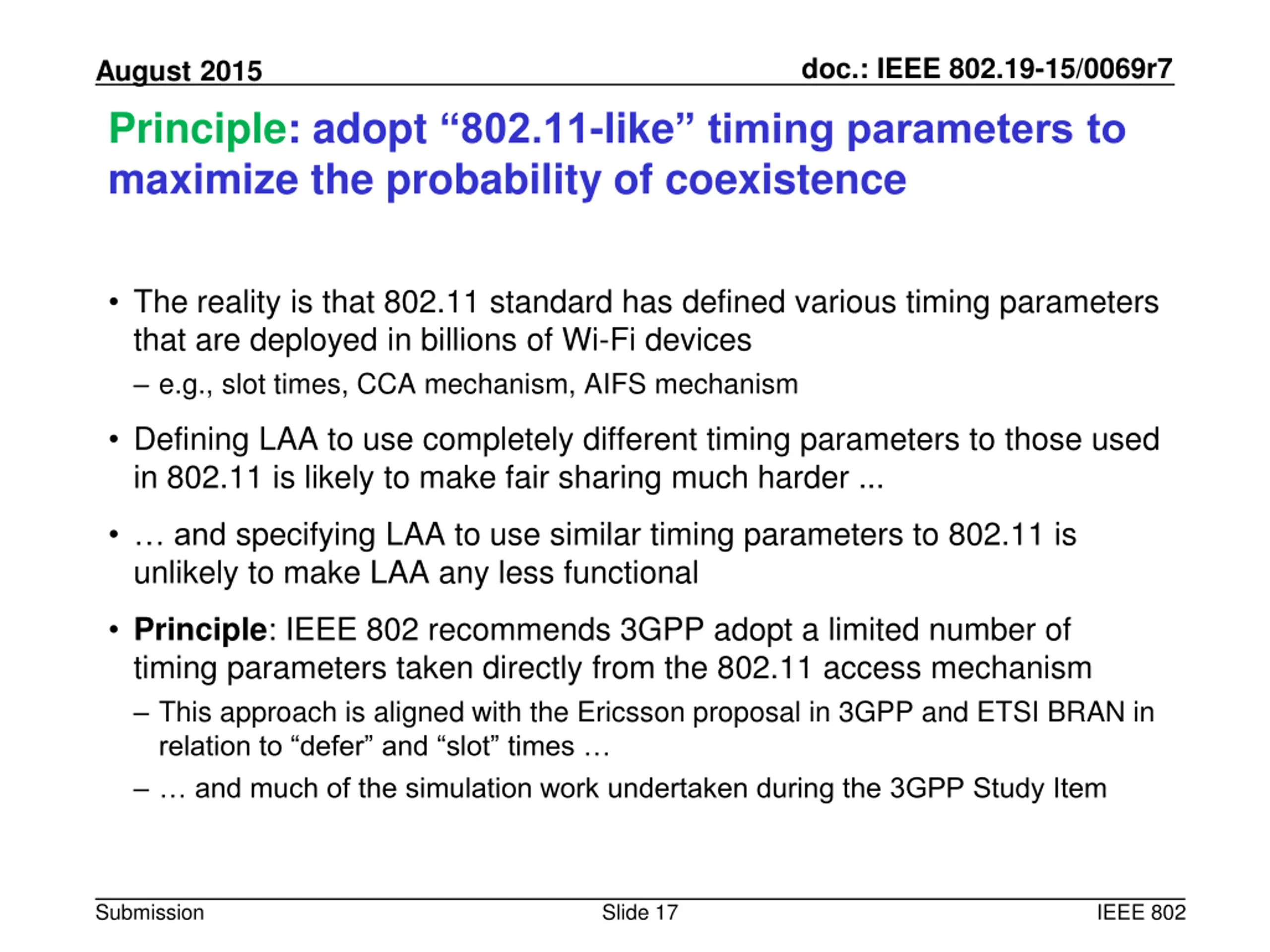 August 2015

doc.: IEEE 802.19-15/0069r7

Principle: adopt “802.11-like” timing parameters to maximize the probability of coexistence

• The reality is that 802.11 standard has defined various timing parameters that are deployed in billions of Wi-Fi devices
– e.g., slot times, CCA mechanism, AIFS mechanism

• Defining LAA to use completely different timing parameters to those used in 802.11 is likely to make fair sharing much harder ...

• … and specifying LAA to use similar timing parameters to 802.11 is unlikely to make LAA any less functional

• Principle: IEEE 802 recommends 3GPP adopt a limited number of timing parameters taken directly from the 802.11 access mechanism
– This approach is aligned with the Ericsson proposal in 3GPP and ETSI BRAN in relation to “defer” and “slot” times …
– … and much of the simulation work undertaken during the 3GPP Study Item

Submission

Slide 17

IEEE 802